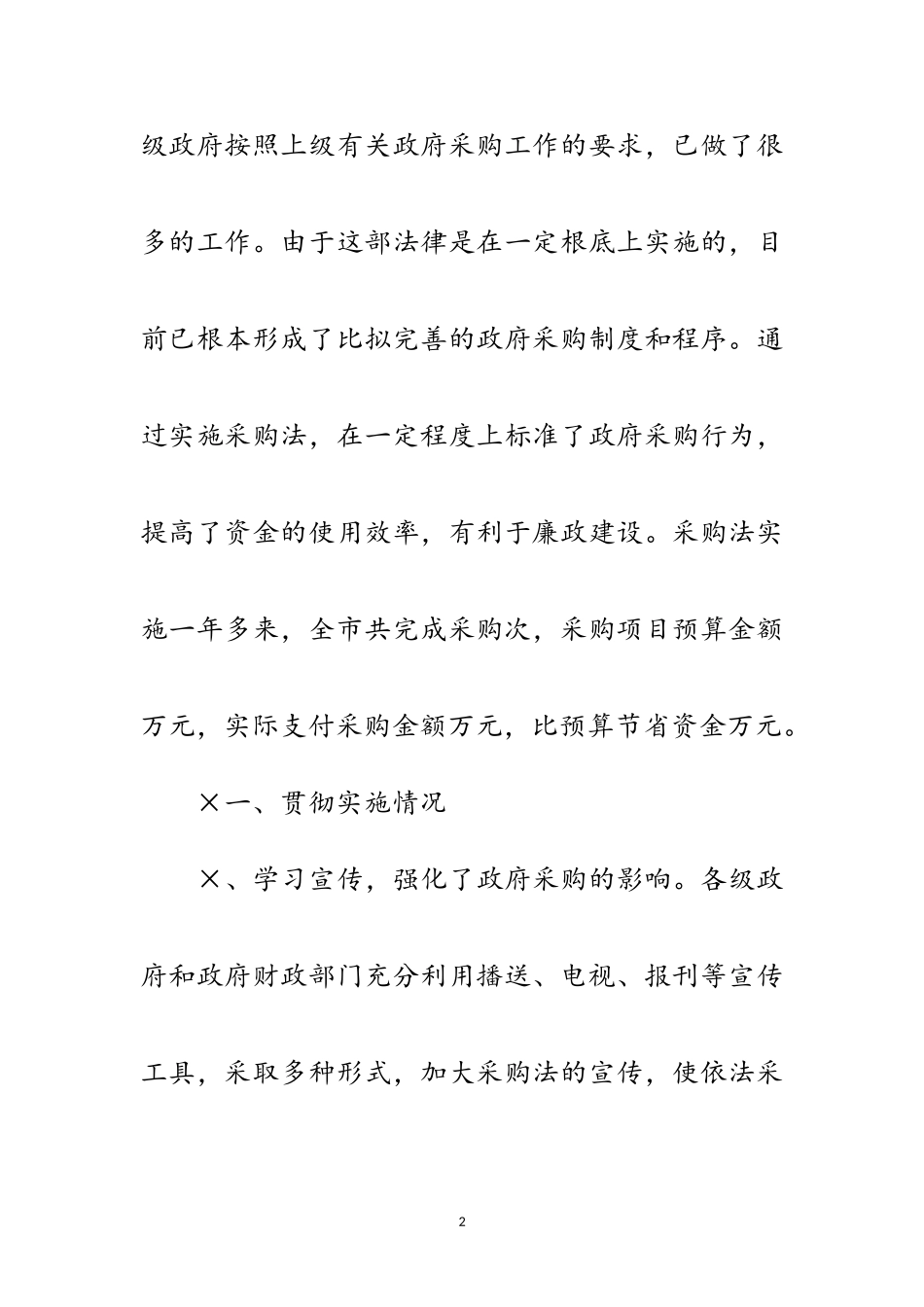 级政府按照上级有关政府采购工作的要求，已做了很多的工作。由于这部法律是在一定根底上实施的，目前已根本形成了比拟完善的政府采购制度和程序。通过实施采购法，在一定程度上标准了政府采购行为，提高了资金的使用效率，有利于廉政建设。采购法实施一年多来，全市共完成采购次，采购项目预算金额万元，实际支付采购金额万元，比预算节省资金万元。

×一、贯彻实施情况

×、学习宣传，强化了政府采购的影响。各级政府和政府财政部门充分利用播送、电视、报刊等宣传工具，采取多种形式，加大采购法的宣传，使依法采

2